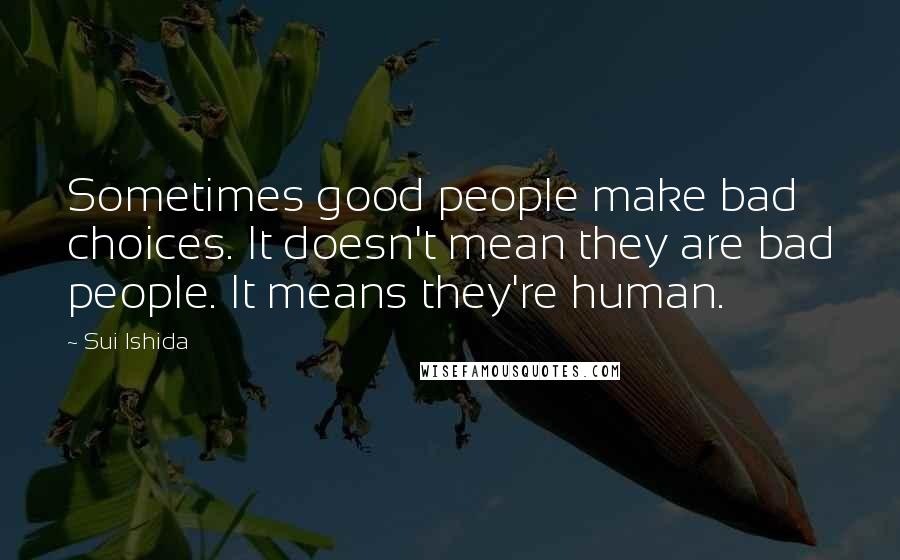 Sometimes good people make bad choices. It doesn't mean they are bad people. It means they're human.

~ Sui Ishida

WISEFAMOUSQUOTES.COM